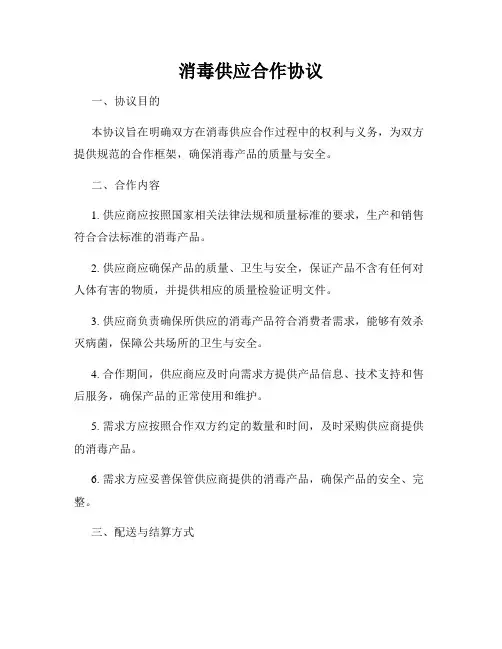 消毒供应合作协议

一、协议目的

本协议旨在明确双方在消毒供应合作过程中的权利与义务，为双方提供规范的合作框架，确保消毒产品的质量与安全。

二、合作内容

1. 供应商应按照国家相关法律法规和质量标准的要求，生产和销售符合合法标准的消毒产品。

2. 供应商应确保产品的质量、卫生与安全，保证产品不含有任何对人体有害的物质，并提供相应的质量检验证明文件。

3. 供应商负责确保所供应的消毒产品符合消费者需求，能够有效杀灭病菌，保障公共场所的卫生与安全。

4. 合作期间，供应商应及时向需求方提供产品信息、技术支持和售后服务，确保产品的正常使用和维护。

5. 需求方应按照合作双方约定的数量和时间，及时采购供应商提供的消毒产品。

6. 需求方应妥善保管供应商提供的消毒产品，确保产品的安全、完整。

三、配送与结算方式